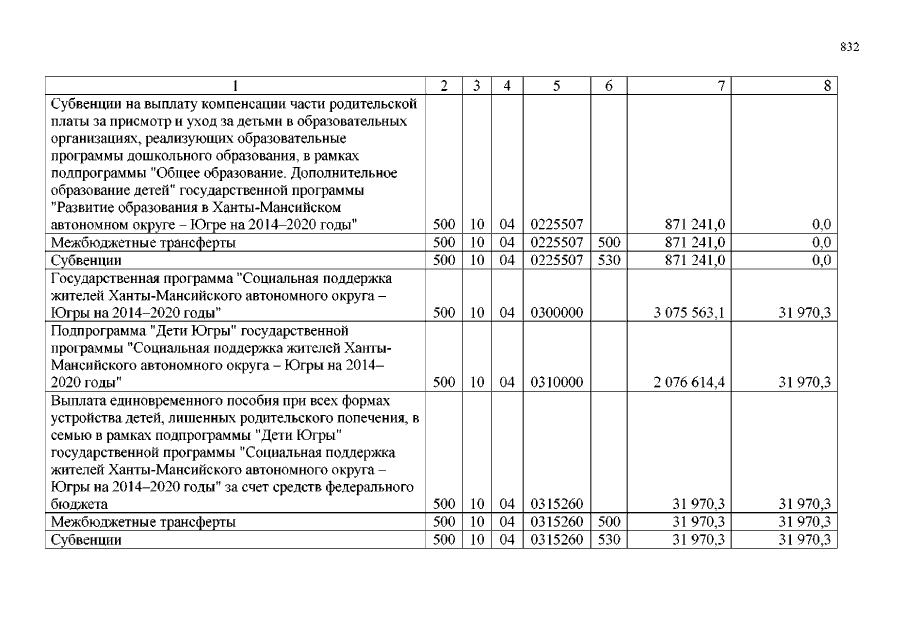 832

| 1 | 2 | 3 | 4 | 5 | 6 | 7 | 8 |
|---|---|---|---|---|---|---|---|
| Субвенции на выплату компенсации части родительской платы за присмотр и уход за детьми в образовательных организациях, реализующих образовательные программы дошкольного образования, в рамках подпрограммы "Общее образование. Дополнительное образование детей" государственной программы "Развитие образования в Ханты-Мансийском автономном округе – Югре на 2014–2020 годы" | 500 | 10 | 04 | 0225507 | | 871 241,0 | 0,0 |
| Межбюджетные трансферты | 500 | 10 | 04 | 0225507 | 500 | 871 241,0 | 0,0 |
| Субвенции | 500 | 10 | 04 | 0225507 | 530 | 871 241,0 | 0,0 |
| Государственная программа "Социальная поддержка жителей Ханты-Мансийского автономного округа – Югры на 2014–2020 годы" | 500 | 10 | 04 | 0300000 | | 3 075 563,1 | 31 970,3 |
| Подпрограмма "Дети Югры" государственной программы "Социальная поддержка жителей Ханты-Мансийского автономного округа – Югры на 2014–2020 годы" | 500 | 10 | 04 | 0310000 | | 2 076 614,4 | 31 970,3 |
| Выплата единовременного пособия при всех формах устройства детей, лишенных родительского попечения, в семью в рамках подпрограммы "Дети Югры" государственной программы "Социальная поддержка жителей Ханты-Мансийского автономного округа – Югры на 2014–2020 годы" за счет средств федерального бюджета | 500 | 10 | 04 | 0315260 | | 31 970,3 | 31 970,3 |
| Межбюджетные трансферты | 500 | 10 | 04 | 0315260 | 500 | 31 970,3 | 31 970,3 |
| Субвенции | 500 | 10 | 04 | 0315260 | 530 | 31 970,3 | 31 970,3 |